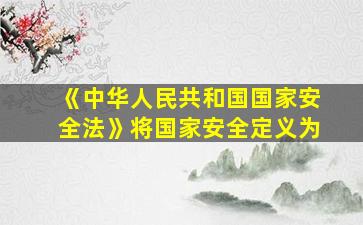 《中华人民共和国国家安全法》将国家安全定义为